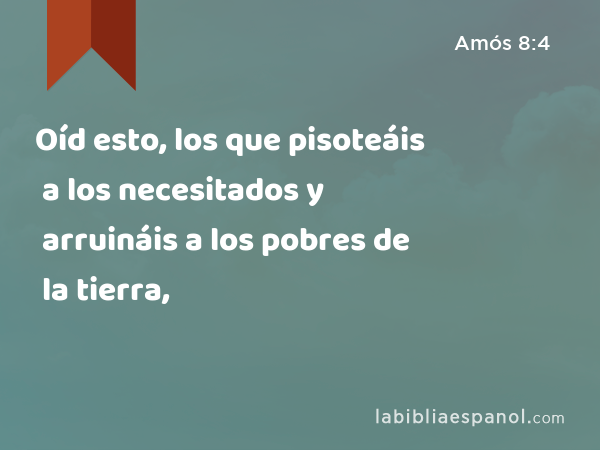 Amós 8:4

Oíd esto, los que pisoteáis a los necesitados y arruináis a los pobres de la tierra,

labibliaespanol.com